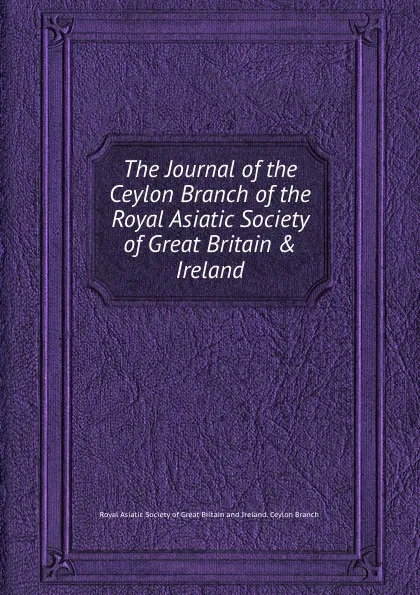 The Journal of the Ceylon Branch of the Royal Asiatic Society of Great Britain & Ireland

Royal Asiatic Society of Great Britain and Ireland. Ceylon Branch